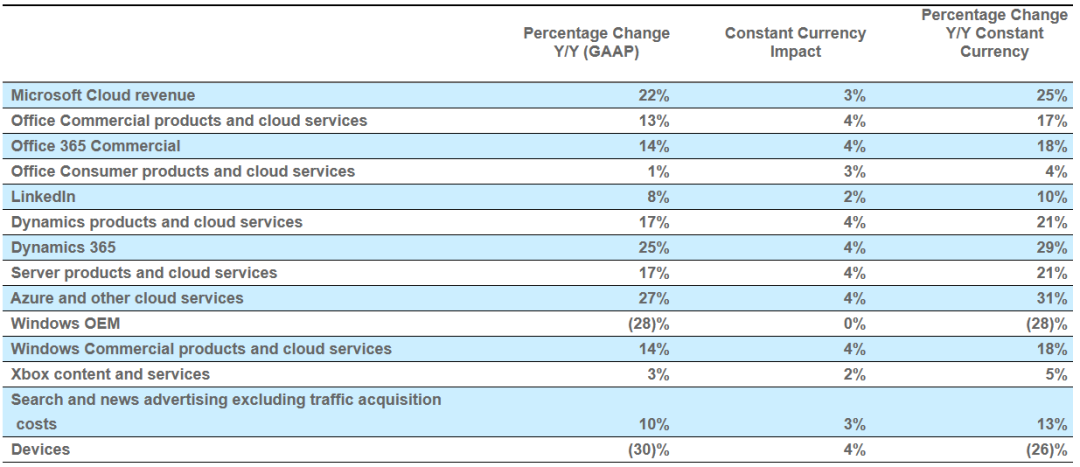 |  | Percentage Change Y/Y (GAAP) | Constant Currency Impact | Percentage Change Y/Y Constant Currency |
|---|---|---|---|
| Microsoft Cloud revenue | 22% | 3% | 25% |
| Office Commercial products and cloud services | 13% | 4% | 17% |
| Office 365 Commercial | 14% | 4% | 18% |
| Office Consumer products and cloud services | 1% | 3% | 4% |
| LinkedIn | 8% | 2% | 10% |
| Dynamics products and cloud services | 17% | 4% | 21% |
| Dynamics 365 | 25% | 4% | 29% |
| Server products and cloud services | 17% | 4% | 21% |
| Azure and other cloud services | 27% | 4% | 31% |
| Windows OEM | (28)% | 0% | (28)% |
| Windows Commercial products and cloud services | 14% | 4% | 18% |
| Xbox content and services | 3% | 2% | 5% |
| Search and news advertising excluding traffic acquisition costs | 10% | 3% | 13% |
| Devices | (30)% | 4% | (26)% |